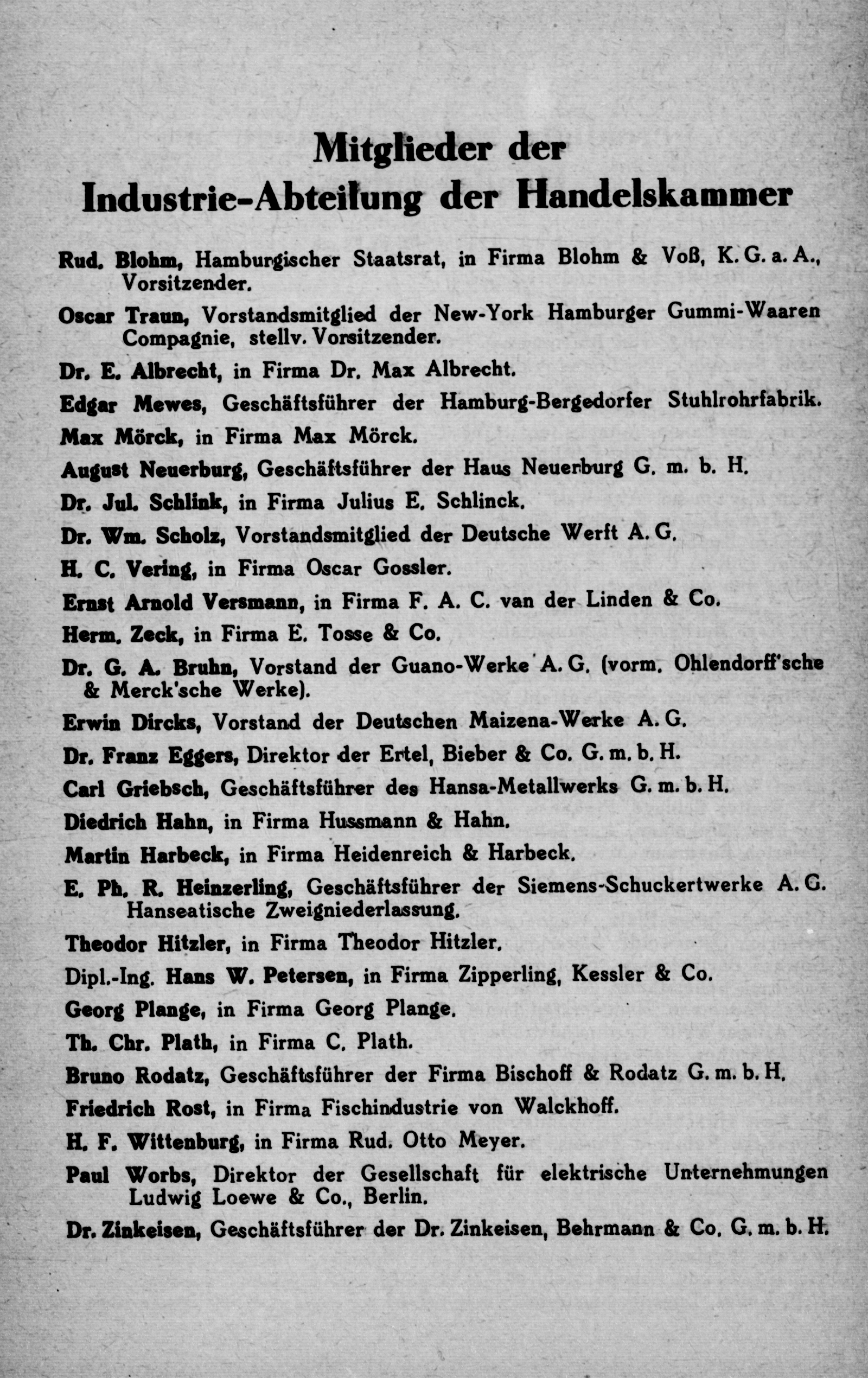 Mitglieder der
Industrie-Abteilung der Handelskammer

Rud. Blohm, Hamburgischer Staatsrat, in Firma Blohm & Voß, K. G. a. A., Vorsitzender.

Oscar Traun, Vorstandsmitglied der New-York Hamburger Gummi-Waaren Compagnie, stellv. Vorsitzender.

Dr. E. Albrecht, in Firma Dr. Max Albrecht.

Edgar Mewes, Geschäftsführer der Hamburg-Bergedorfer Stuhlrohrfabrik.

Max Mörck, in Firma Max Mörck.

August Neuerburg, Geschäftsführer der Haus Neuerburg G. m. b. H.

Dr. Jul. Schlink, in Firma Julius E. Schlinck.

Dr. Wm. Scholz, Vorstandsmitglied der Deutsche Werft A. G.

H. C. Vering, in Firma Oscar Gossler.

Ernst Arnold Versmann, in Firma F. A. C. van der Linden & Co.

Herm. Zeck, in Firma E. Tosse & Co.

Dr. G. A. Bruhn, Vorstand der Guano-Werke A. G. (vorm. Ohlendorff'sche & Merck'sche Werke).

Erwin Dircks, Vorstand der Deutschen Maizena-Werke A. G.

Dr. Franz Eggers, Direktor der Ertel, Bieber & Co. G. m. b. H.

Carl Griebsch, Geschäftsführer des Hansa-Metallwerks G. m. b. H.

Diedrich Hahn, in Firma Hussmann & Hahn.

Martin Harbeck, in Firma Heidenreich & Harbeck.

E. Ph. R. Heinzerling, Geschäftsführer der Siemens-Schuckertwerke A. G. Hanseatische Zweigniederlassung.

Theodor Hitzler, in Firma Theodor Hitzler.

Dipl.-Ing. Hans W. Petersen, in Firma Zipperling, Kessler & Co.

Georg Plange, in Firma Georg Plange.

Th. Chr. Plath, in Firma C. Plath.

Bruno Rodatz, Geschäftsführer der Firma Bischoff & Rodatz G. m. b. H.

Friedrich Rost, in Firma Fischindustrie von Walckhoff.

H. F. Wittenburg, in Firma Rud. Otto Meyer.

Paul Worbs, Direktor der Gesellschaft für elektrische Unternehmungen Ludwig Loewe & Co., Berlin.

Dr. Zinkeisen, Geschäftsführer der Dr. Zinkeisen, Behrmann & Co. G. m. b. H.